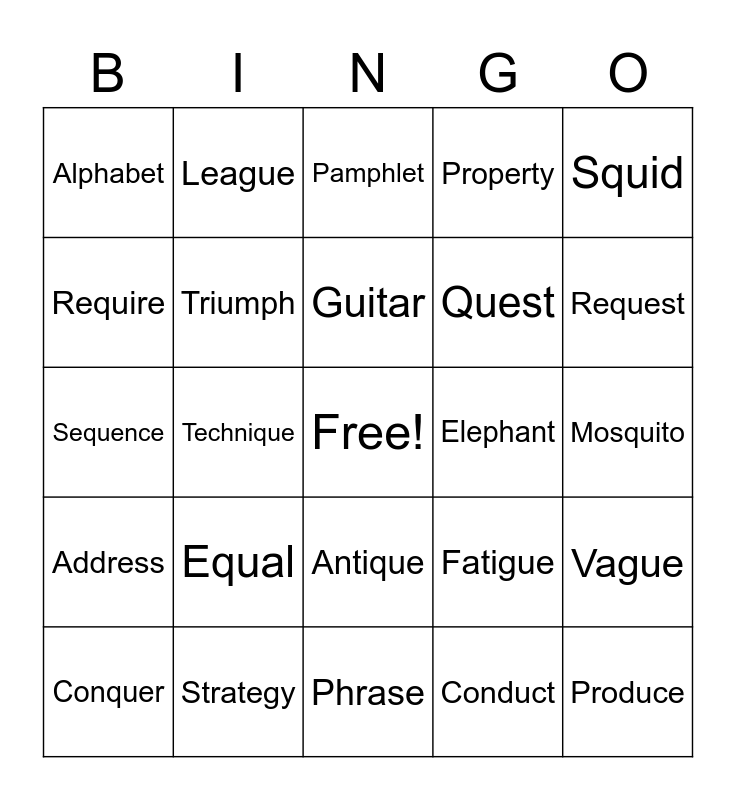 | B | I | N | G | O |
|---|---|---|---|---|
| Alphabet | League | Pamphlet | Property | Squid |
| Require | Triumph | Guitar | Quest | Request |
| Sequence | Technique | Free! | Elephant | Mosquito |
| Address | Equal | Antique | Fatigue | Vague |
| Conquer | Strategy | Phrase | Conduct | Produce |